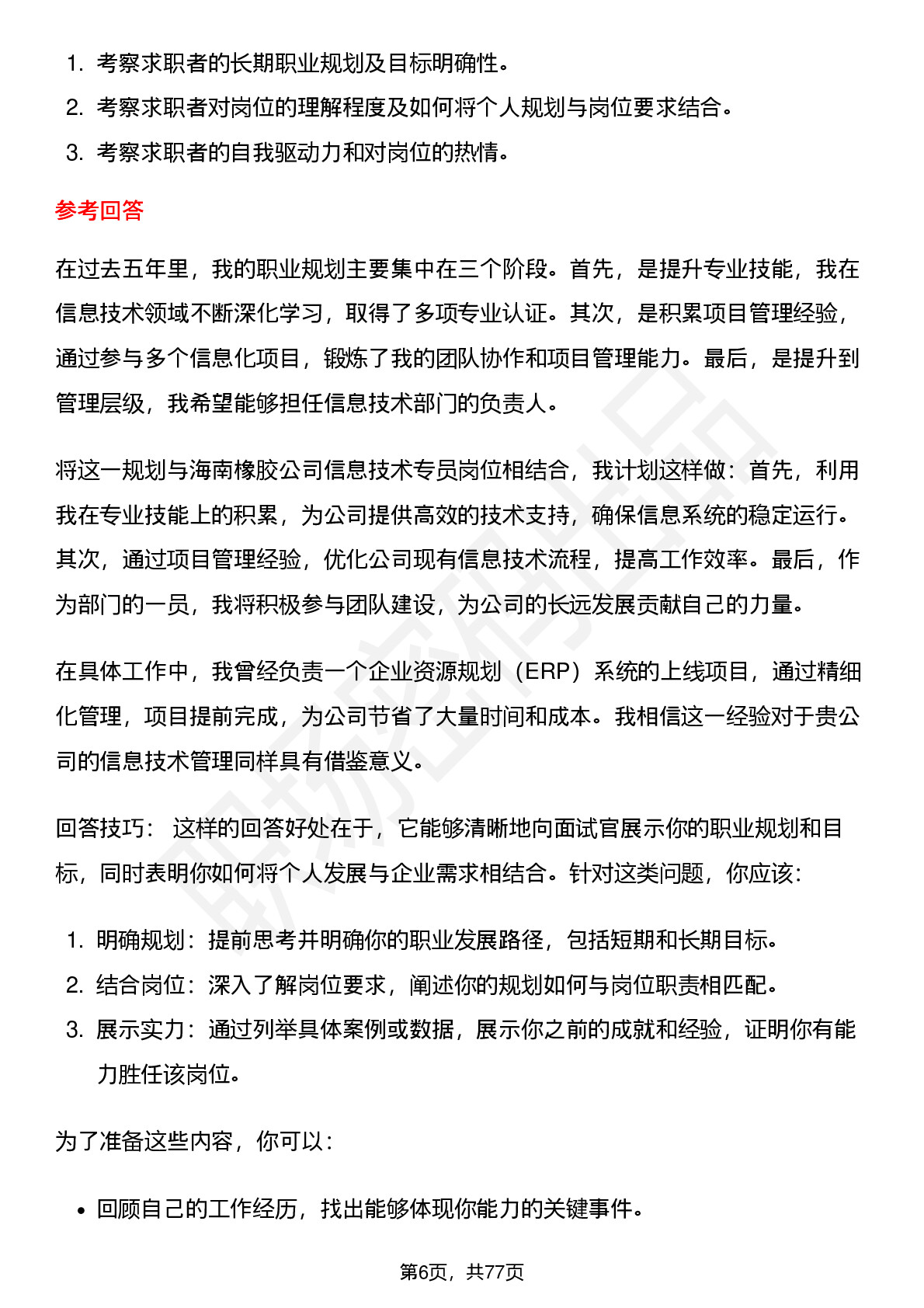 1. 考察求职者的长期职业规划及目标明确性。
2. 考察求职者对岗位的理解程度及如何将个人规划与岗位要求结合。
3. 考察求职者的自我驱动力和对岗位的热情。

参考回答

在过去五年里，我的职业规划主要集中在三个阶段。首先，是提升专业技能，我在信息技术领域不断深化学习，取得了多项专业认证。其次，是积累项目管理经验，通过参与多个信息化项目，锻炼了我的团队协作和项目管理能力。最后，是提升到管理层级，我希望能够担任信息技术部门的负责人。

将这一规划与海南橡胶公司信息技术专员岗位相结合，我计划这样做：首先，利用我在专业技能上的积累，为公司提供高效的技术支持，确保信息系统的稳定运行。其次，通过项目管理经验，优化公司现有信息技术流程，提高工作效率。最后，作为部门的一员，我将积极参与团队建设，为公司的长远发展贡献自己的力量。

在具体工作中，我曾经负责一个企业资源规划（ERP）系统的上线项目，通过精细化管理，项目提前完成，为公司节省了大量时间和成本。我相信这一经验对于贵公司的信息技术管理同样具有借鉴意义。

回答技巧： 这样的回答好处在于，它能够清晰地向面试官展示你的职业规划和目标，同时表明你如何将个人发展与企业需求相结合。针对这类问题，你应该：

1. 明确规划：提前思考并明确你的职业发展路径，包括短期和长期目标。
2. 结合岗位：深入了解岗位要求，阐述你的规划如何与岗位职责相匹配。
3. 展示实力：通过列举具体案例或数据，展示你之前的成就和经验，证明你有能力胜任该岗位。

为了准备这些内容，你可以：

• 回顾自己的工作经历，找出能够体现你能力的关键事件。

第6页，共77页